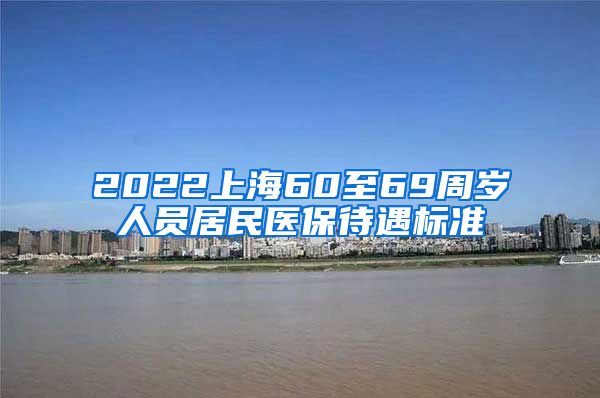 2022上海60至69周岁人员居民医保待遇标准